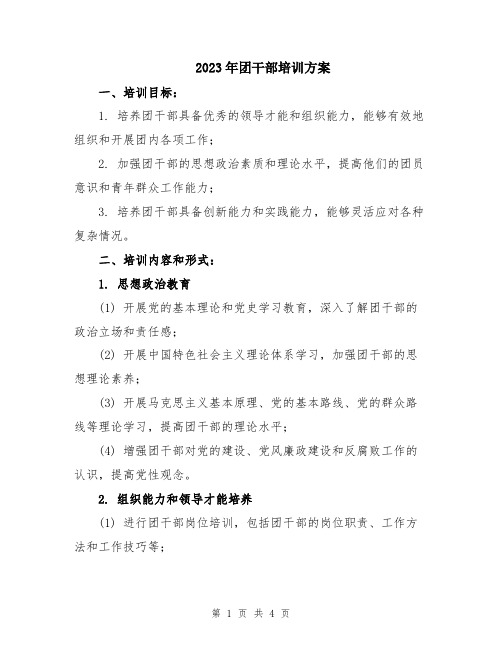 2023年团干部培训方案

一、培训目标：

1. 培养团干部具备优秀的领导才能和组织能力，能够有效地组织和开展团内各项工作；

2. 加强团干部的思想政治素质和理论水平，提高他们的团员意识和青年群众工作能力；

3. 培养团干部具备创新能力和实践能力，能够灵活应对各种复杂情况。

二、培训内容和形式：

1. 思想政治教育

(1) 开展党的基本理论和党史学习教育，深入了解团干部的政治立场和责任感；

(2) 开展中国特色社会主义理论体系学习，加强团干部的思想理论素养；

(3) 开展马克思主义基本原理、党的基本路线、党的群众路线等理论学习，提高团干部的理论水平；

(4) 增强团干部对党的建设、党风廉政建设和反腐败工作的认识，提高党性观念。

2. 组织能力和领导才能培养

(1) 进行团干部岗位培训，包括团干部的岗位职责、工作方法和工作技巧等；

第 1 页 共 4 页